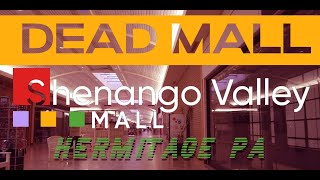 DEAD MALL

Shenango Valley
MALL

HERMITAGE PA